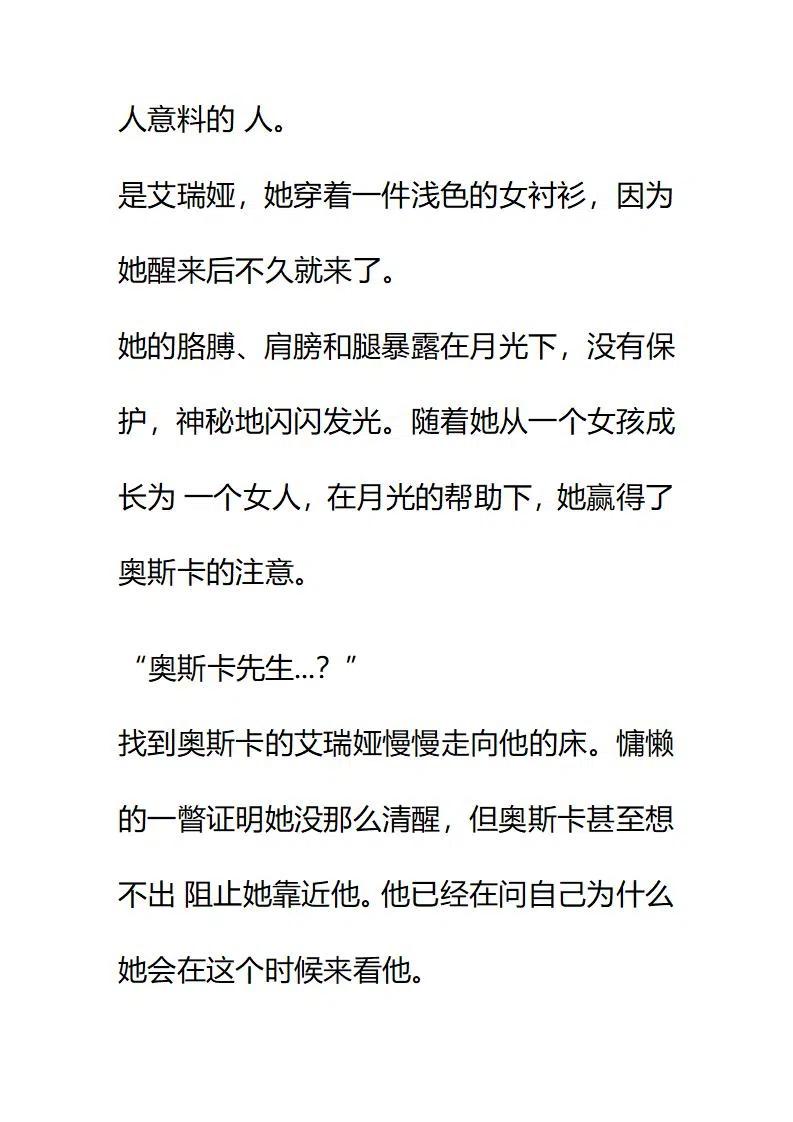 人意料的 人。

是艾瑞娅，她穿着一件浅色的女衬衫，因为她醒来后不久就来了。

她的胳膊、肩膀和腿暴露在月光下，没有保护，神秘地闪闪发光。随着她从一个女孩成长为 一个女人，在月光的帮助下，她赢得了奥斯卡的注意。

“奥斯卡先生...？”

找到奥斯卡的艾瑞娅慢慢走向他的床。慵懒的一瞥证明她没那么清醒，但奥斯卡甚至想不出 阻止她靠近他。他已经在问自己为什么她会在这个时候来看他。